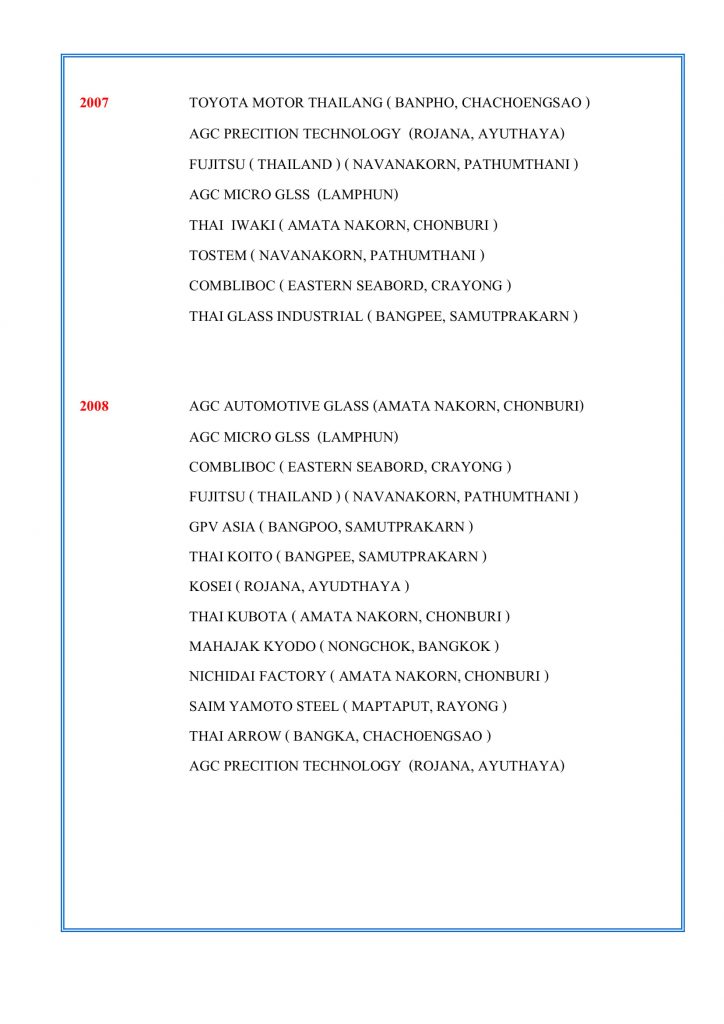 2007 TOYOTA MOTOR THAILANG ( BANPHO, CHACHOENGSAO )

AGC PRECITION TECHNOLOGY (ROJANA, AYUTHAYA)

FUJITSU ( THAILAND ) ( NAVANAKORN, PATHUMTHANI )

AGC MICRO GLSS (LAMPHUN)

THAI IWAKI ( AMATA NAKORN, CHONBURI )

TOSTEM ( NAVANAKORN, PATHUMTHANI )

COMBLIBOC ( EASTERN SEABORD, CRAYONG )

THAI GLASS INDUSTRIAL ( BANGPEE, SAMUTPRAKARN )

2008 AGC AUTOMOTIVE GLASS (AMATA NAKORN, CHONBURI)

AGC MICRO GLSS (LAMPHUN)

COMBLIBOC ( EASTERN SEABORD, CRAYONG )

FUJITSU ( THAILAND ) ( NAVANAKORN, PATHUMTHANI )

GPV ASIA ( BANGPOO, SAMUTPRAKARN )

THAI KOITO ( BANGPEE, SAMUTPRAKARN )

KOSEI ( ROJANA, AYUDTHAYA )

THAI KUBOTA ( AMATA NAKORN, CHONBURI )

MAHAJAK KYODO ( NONGCHOK, BANGKOK )

NICHIDAI FACTORY ( AMATA NAKORN, CHONBURI )

SAIM YAMOTO STEEL ( MAPTAPUT, RAYONG )

THAI ARROW ( BANGKA, CHACHOENGSAO )

AGC PRECITION TECHNOLOGY (ROJANA, AYUTHAYA)